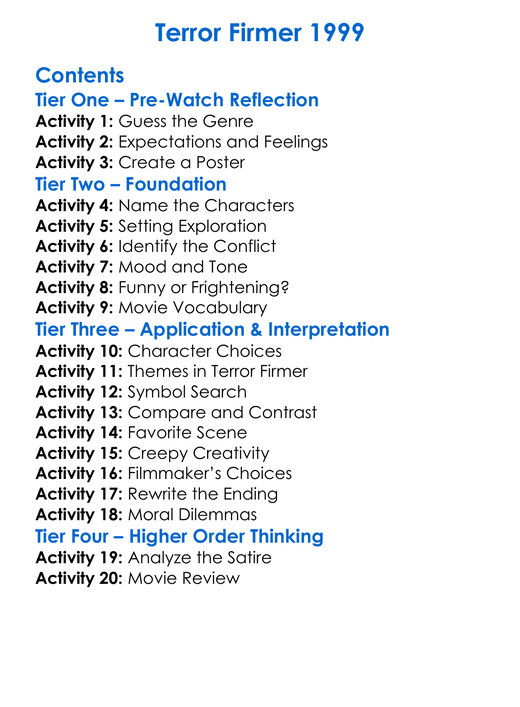 Terror Firmer 1999

Contents

Tier One – Pre-Watch Reflection

Activity 1: Guess the Genre
Activity 2: Expectations and Feelings
Activity 3: Create a Poster

Tier Two – Foundation

Activity 4: Name the Characters
Activity 5: Setting Exploration
Activity 6: Identify the Conflict
Activity 7: Mood and Tone
Activity 8: Funny or Frightening?
Activity 9: Movie Vocabulary

Tier Three – Application & Interpretation

Activity 10: Character Choices
Activity 11: Themes in Terror Firmer
Activity 12: Symbol Search
Activity 13: Compare and Contrast
Activity 14: Favorite Scene
Activity 15: Creepy Creativity
Activity 16: Filmmaker's Choices
Activity 17: Rewrite the Ending
Activity 18: Moral Dilemmas

Tier Four – Higher Order Thinking

Activity 19: Analyze the Satire
Activity 20: Movie Review